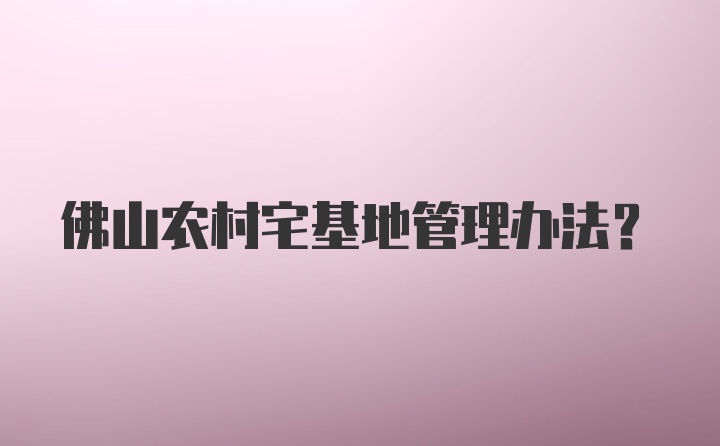 佛山农村宅基地管理办法?